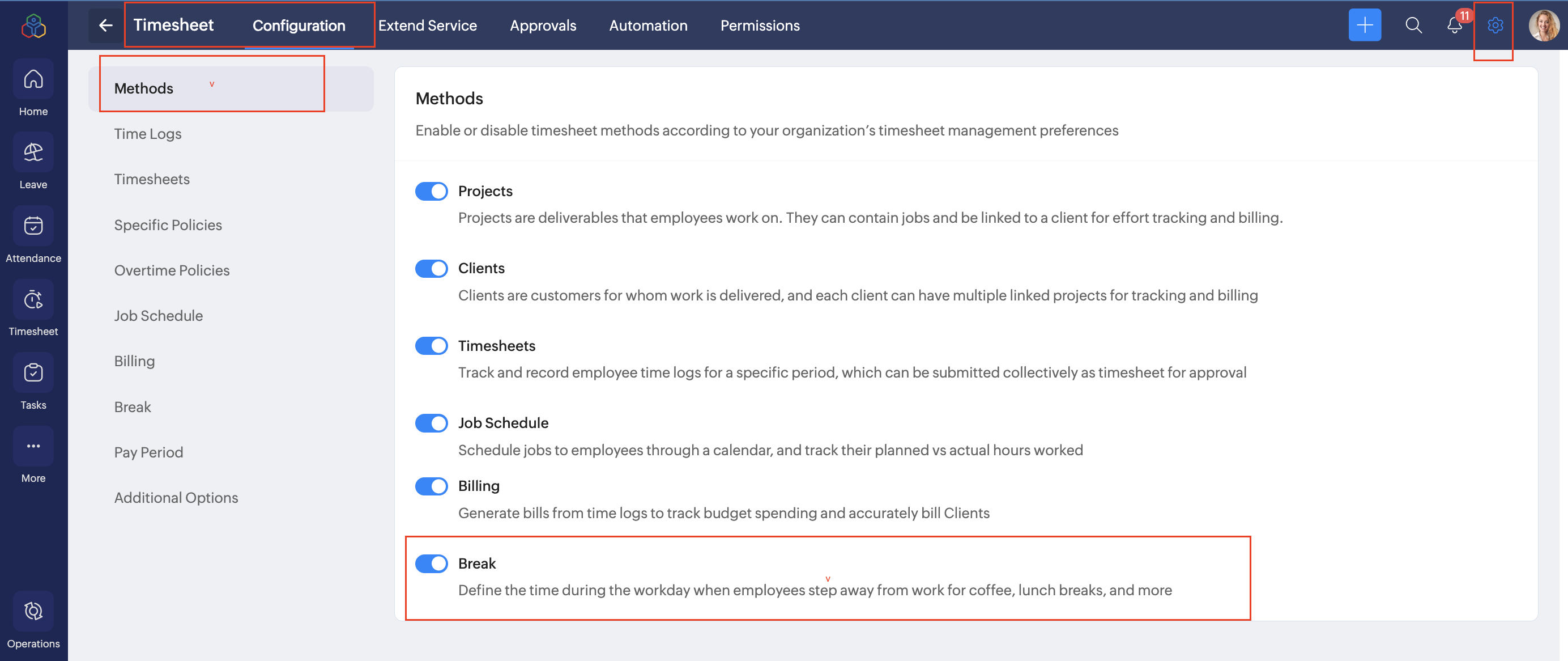 Timesheet Configuration Extend Service Approvals Automation Permissions

11

Home
Leave
Attendance
Timesheet
Tasks
More
Operations

Methods
Time Logs
Timesheets
Specific Policies
Overtime Policies
Job Schedule
Billing
Break
Pay Period
Additional Options

Methods
Enable or disable timesheet methods according to your organization's timesheet management preferences

Projects
Projects are deliverables that employees work on. They can contain jobs and be linked to a client for effort tracking and billing.

Clients
Clients are customers for whom work is delivered, and each client can have multiple linked projects for tracking and billing

Timesheets
Track and record employee time logs for a specific period, which can be submitted collectively as timesheet for approval

Job Schedule
Schedule jobs to employees through a calendar, and track their planned vs actual hours worked

Billing
Generate bills from time logs to track budget spending and accurately bill Clients

Break
Define the time during the workday when employees step away from work for coffee, lunch breaks, and more